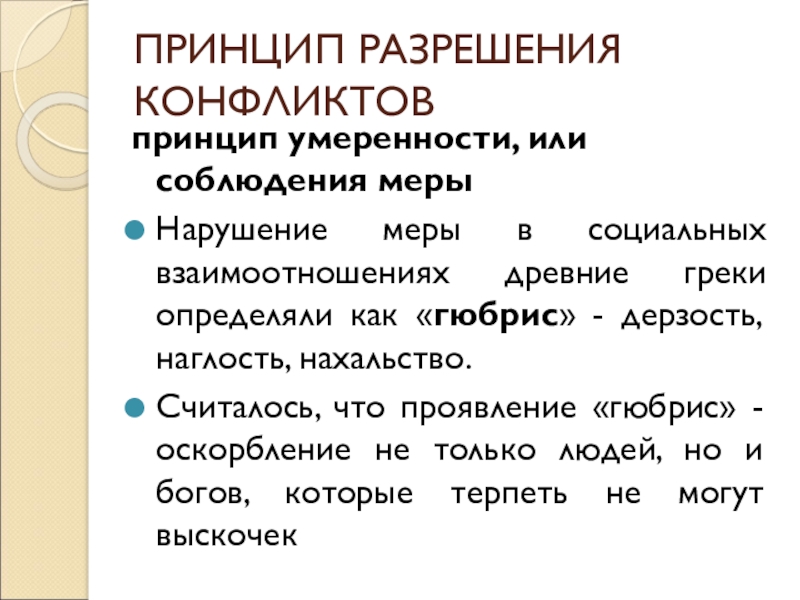 ПРИНЦИП РАЗРЕШЕНИЯ КОНФЛИКТОВ

принцип умеренности, или соблюдения меры

Нарушение меры в социальных взаимоотношениях древние греки определяли как «гюбрис» - дерзость, наглость, нахальство.

Считалось, что проявление «гюбрис» - оскорбление не только людей, но и богов, которые терпеть не могут выскочек